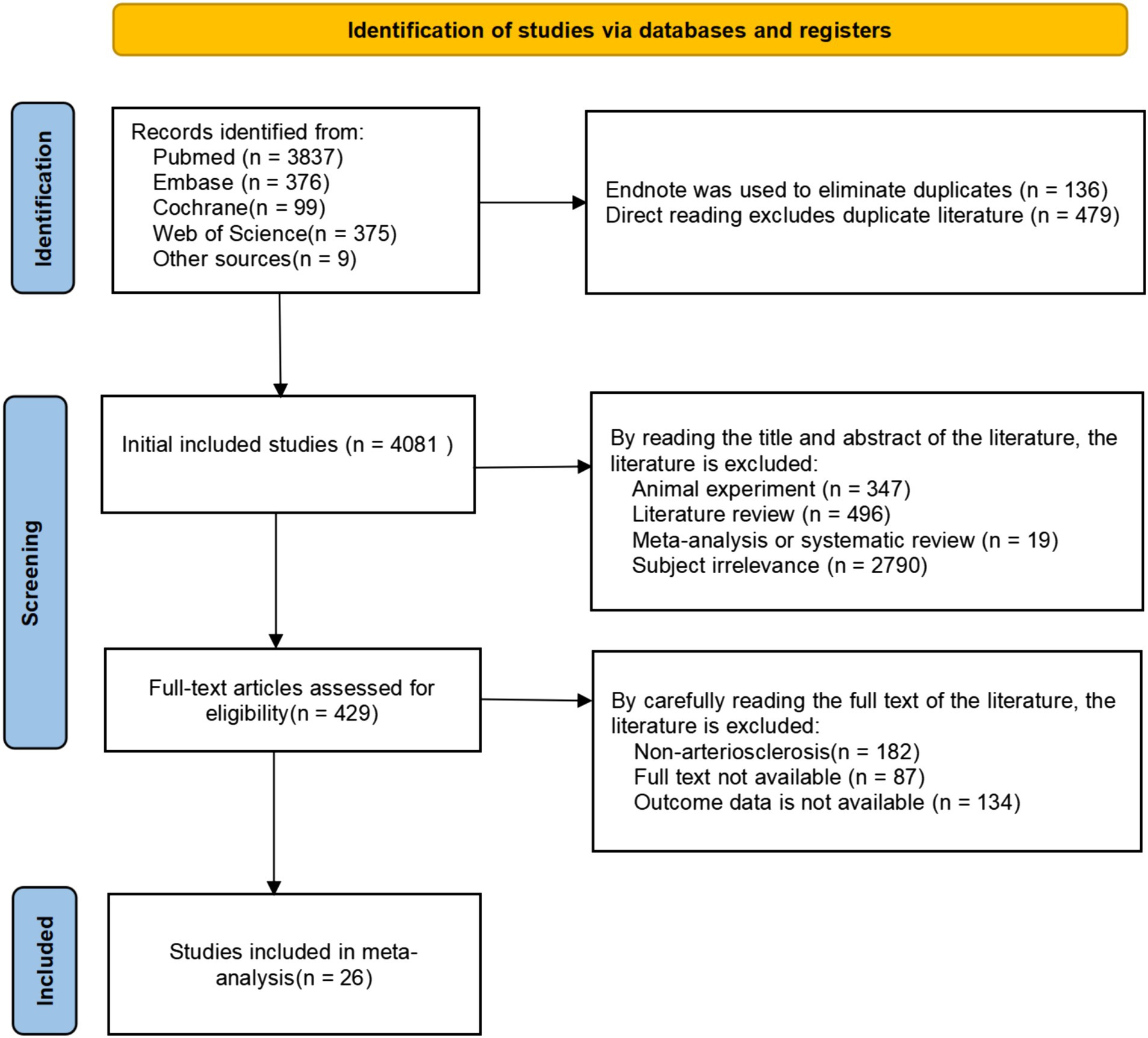 Identification of studies via databases and registers

Identification

Records identified from:
Pubmed (n = 3837)
Embase (n = 376)
Cochrane(n = 99)
Web of Science(n = 375)
Other sources(n = 9)

Endnote was used to eliminate duplicates (n = 136)
Direct reading excludes duplicate literature (n = 479)

Screening

Initial included studies (n = 4081 )

By reading the title and abstract of the literature, the literature is excluded:
Animal experiment (n = 347)
Literature review (n = 496)
Meta-analysis or systematic review (n = 19)
Subject irrelevance (n = 2790)

Full-text articles assessed for eligibility(n = 429)

By carefully reading the full text of the literature, the literature is excluded:
Non-arteriosclerosis(n = 182)
Full text not available (n = 87)
Outcome data is not available (n = 134)

Included

Studies included in meta-analysis(n = 26)